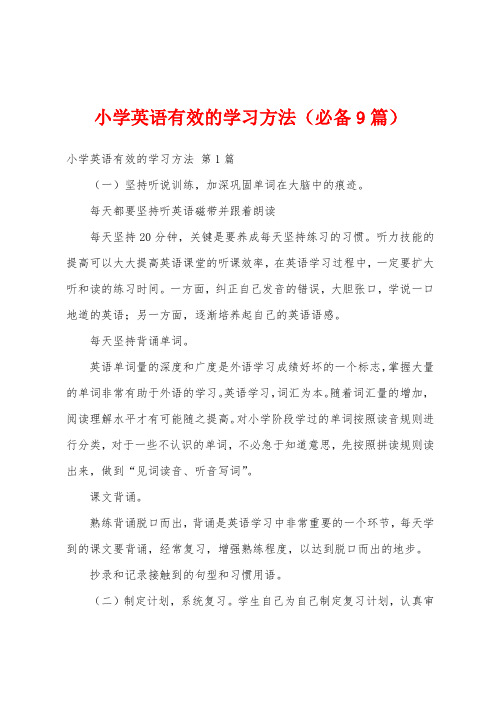 小学英语有效的学习方法（必备9篇）

小学英语有效的学习方法 第1篇

（一）坚持听说训练，加深巩固单词在大脑中的痕迹。

每天都要坚持听英语磁带并跟着朗读

每天坚持20分钟，关键是要养成每天坚持练习的习惯。听力技能的提高可以大大提高英语课堂的听课效率，在英语学习过程中，一定要扩大听和读的练习时间。一方面，纠正自己发音的错误，大胆张口，学说一口地道的英语；另一方面，逐渐培养起自己的英语语感。

每天坚持背诵单词。

英语单词量的深度和广度是外语学习成绩好坏的一个标志，掌握大量的单词非常有助于外语的学习。英语学习，词汇为本。随着词汇量的增加，阅读理解水平才有可能随之提高。对小学阶段学过的单词按照读音规则进行分类，对于一些不认识的单词，不必急于知道意思，先按照拼读规则读出来，做到“见词读音、听音写词”。

课文背诵。

熟练背诵脱口而出，背诵是英语学习中非常重要的一个环节，每天学到的课文要背诵，经常复习，增强熟练程度，以达到脱口而出的地步。

抄录和记录接触到的句型和习惯用语。

（二）制定计划，系统复习。学生自己为自己制定复习计划，认真审